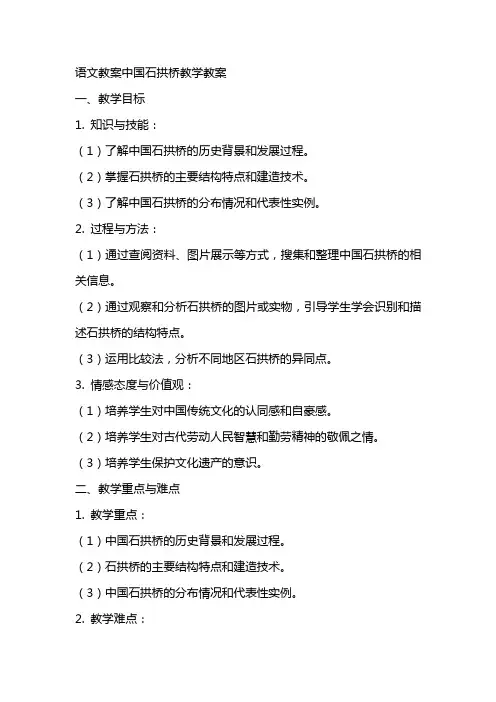 语文教案中国石拱桥教学教案

一、教学目标

1. 知识与技能：

（1）了解中国石拱桥的历史背景和发展过程。

（2）掌握石拱桥的主要结构特点和建造技术。

（3）了解中国石拱桥的分布情况和代表性实例。

2. 过程与方法：

（1）通过查阅资料、图片展示等方式，搜集和整理中国石拱桥的相关信息。

（2）通过观察和分析石拱桥的图片或实物，引导学生学会识别和描述石拱桥的结构特点。

（3）运用比较法，分析不同地区石拱桥的异同点。

3. 情感态度与价值观：

（1）培养学生对中国传统文化的认同感和自豪感。

（2）培养学生对古代劳动人民智慧和勤劳精神的敬佩之情。

（3）培养学生保护文化遗产的意识。

二、教学重点与难点

1. 教学重点：

（1）中国石拱桥的历史背景和发展过程。

（2）石拱桥的主要结构特点和建造技术。

（3）中国石拱桥的分布情况和代表性实例。

2. 教学难点：